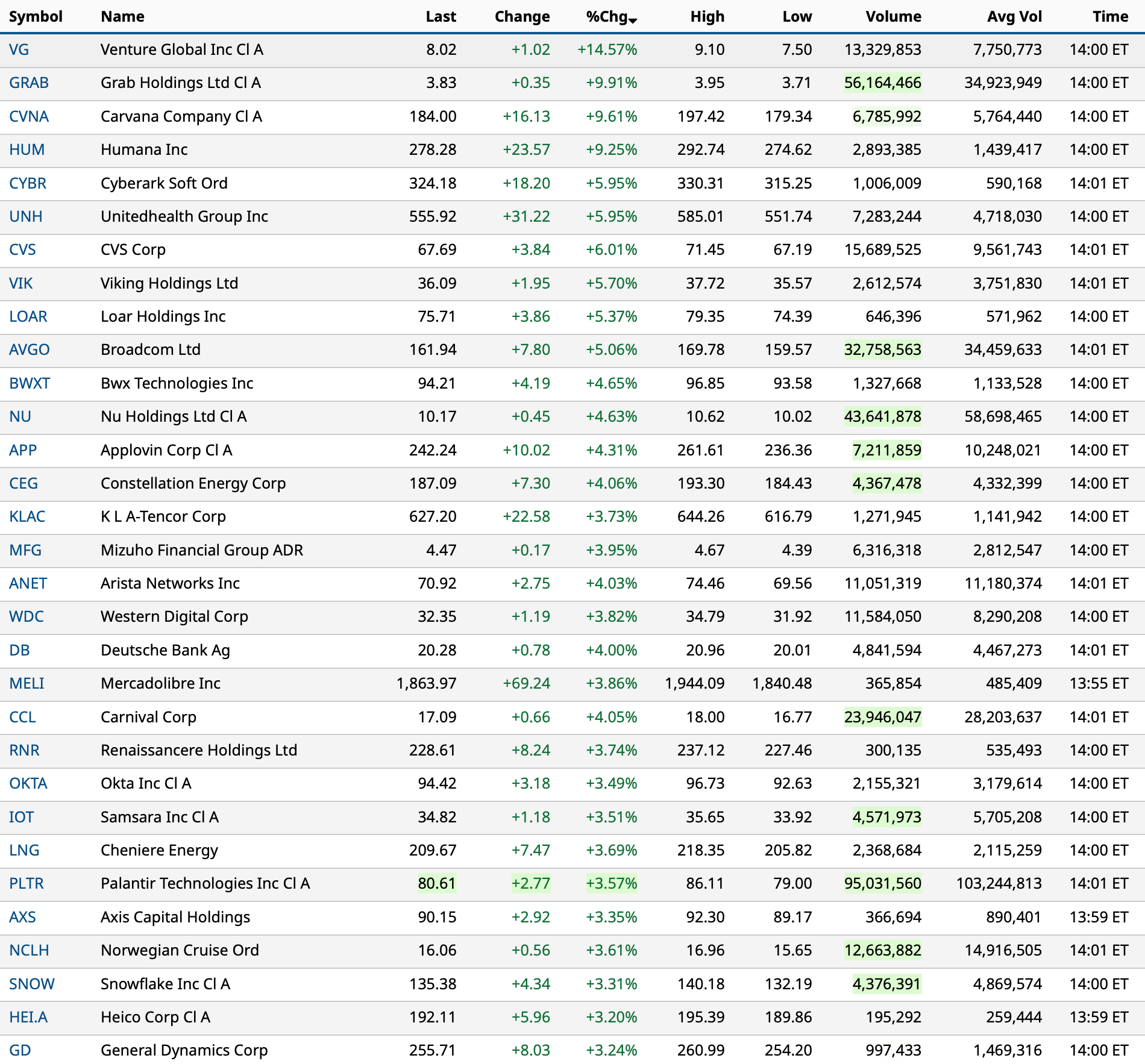 | Symbol | Name | Last | Change | %Chg | High | Low | Volume | Avg Vol | Time |
|---|---|---|---|---|---|---|---|---|---|
| VG | Venture Global Inc Cl A | 8.02 | +1.02 | +14.57% | 9.10 | 7.50 | 13,329,853 | 7,750,773 | 14:00 ET |
| GRAB | Grab Holdings Ltd Cl A | 3.83 | +0.35 | +9.91% | 3.95 | 3.71 | 56,164,466 | 34,923,949 | 14:00 ET |
| CVNA | Carvana Company Cl A | 184.00 | +16.13 | +9.61% | 197.42 | 179.34 | 6,785,992 | 5,764,440 | 14:00 ET |
| HUM | Humana Inc | 278.28 | +23.57 | +9.25% | 292.74 | 274.62 | 2,893,385 | 1,439,417 | 14:00 ET |
| CYBR | Cyberark Soft Ord | 324.18 | +18.20 | +5.95% | 330.31 | 315.25 | 1,006,009 | 590,168 | 14:01 ET |
| UNH | Unitedhealth Group Inc | 555.92 | +31.22 | +5.95% | 585.01 | 551.74 | 7,283,244 | 4,718,030 | 14:00 ET |
| CVS | CVS Corp | 67.69 | +3.84 | +6.01% | 71.45 | 67.19 | 15,689,525 | 9,561,743 | 14:01 ET |
| VIK | Viking Holdings Ltd | 36.09 | +1.95 | +5.70% | 37.72 | 35.57 | 2,612,574 | 3,751,830 | 14:01 ET |
| LOAR | Loar Holdings Inc | 75.71 | +3.86 | +5.37% | 79.35 | 74.39 | 646,396 | 571,962 | 14:00 ET |
| AVGO | Broadcom Ltd | 161.94 | +7.80 | +5.06% | 169.78 | 159.57 | 32,758,563 | 34,459,633 | 14:01 ET |
| BWXT | Bwx Technologies Inc | 94.21 | +4.19 | +4.65% | 96.85 | 93.58 | 1,327,668 | 1,133,528 | 14:00 ET |
| NU | Nu Holdings Ltd Cl A | 10.17 | +0.45 | +4.63% | 10.62 | 10.02 | 43,641,878 | 58,698,465 | 14:00 ET |
| APP | Applovin Corp Cl A | 242.24 | +10.02 | +4.31% | 261.61 | 236.36 | 7,211,859 | 10,248,021 | 14:00 ET |
| CEG | Constellation Energy Corp | 187.09 | +7.30 | +4.06% | 193.30 | 184.43 | 4,367,478 | 4,332,399 | 14:00 ET |
| KLAC | K L A-Tencor Corp | 627.20 | +22.58 | +3.73% | 644.26 | 616.79 | 1,271,945 | 1,141,942 | 14:00 ET |
| MFG | Mizuho Financial Group ADR | 4.47 | +0.17 | +3.95% | 4.67 | 4.39 | 6,316,318 | 2,812,547 | 14:00 ET |
| ANET | Arista Networks Inc | 70.92 | +2.75 | +4.03% | 74.46 | 69.56 | 11,051,319 | 11,180,374 | 14:01 ET |
| WDC | Western Digital Corp | 32.35 | +1.19 | +3.82% | 34.79 | 31.92 | 11,584,050 | 8,290,208 | 14:00 ET |
| DB | Deutsche Bank Ag | 20.28 | +0.78 | +4.00% | 20.96 | 20.01 | 4,841,594 | 4,467,273 | 14:01 ET |
| MELI | Mercadolibre Inc | 1,863.97 | +69.24 | +3.86% | 1,944.09 | 1,840.48 | 365,854 | 485,409 | 13:55 ET |
| CCL | Carnival Corp | 17.09 | +0.66 | +4.05% | 18.00 | 16.77 | 23,946,047 | 28,203,637 | 14:01 ET |
| RNR | Renaissancere Holdings Ltd | 228.61 | +8.24 | +3.74% | 237.12 | 227.46 | 300,135 | 535,493 | 14:00 ET |
| OKTA | Okta Inc Cl A | 94.42 | +3.18 | +3.49% | 96.73 | 92.63 | 2,155,321 | 3,179,614 | 14:00 ET |
| IOT | Samsara Inc Cl A | 34.82 | +1.18 | +3.51% | 35.65 | 33.92 | 4,571,973 | 5,705,208 | 14:00 ET |
| LNG | Cheniere Energy | 209.67 | +7.47 | +3.69% | 218.35 | 205.82 | 2,368,684 | 2,115,259 | 14:00 ET |
| PLTR | Palantir Technologies Inc Cl A | 80.61 | +2.77 | +3.57% | 86.11 | 79.00 | 95,031,560 | 103,244,813 | 14:01 ET |
| AXS | Axis Capital Holdings | 90.15 | +2.92 | +3.35% | 92.30 | 89.17 | 366,694 | 890,401 | 13:59 ET |
| NCLH | Norwegian Cruise Ord | 16.06 | +0.56 | +3.61% | 16.96 | 15.65 | 12,663,882 | 14,916,505 | 14:01 ET |
| SNOW | Snowflake Inc Cl A | 135.38 | +4.34 | +3.31% | 140.18 | 132.19 | 4,376,391 | 4,869,574 | 14:00 ET |
| HEI.A | Heico Corp Cl A | 192.11 | +5.96 | +3.20% | 195.39 | 189.86 | 195,292 | 259,444 | 13:59 ET |
| GD | General Dynamics Corp | 255.71 | +8.03 | +3.24% | 260.99 | 254.20 | 997,433 | 1,469,316 | 14:00 ET |